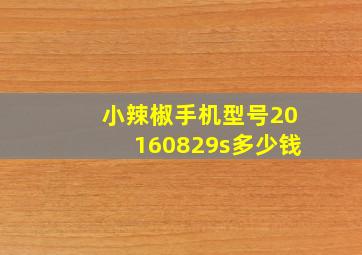 小辣椒手机型号20160829s多少钱